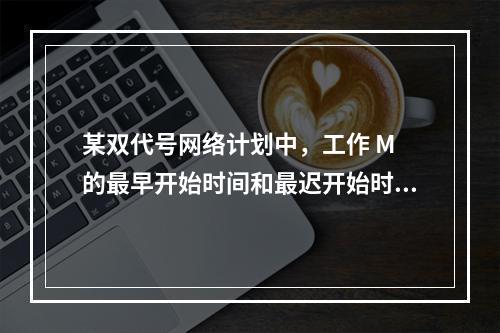 某双代号网络计划中，工作 M 的最早开始时间和最迟开始时...